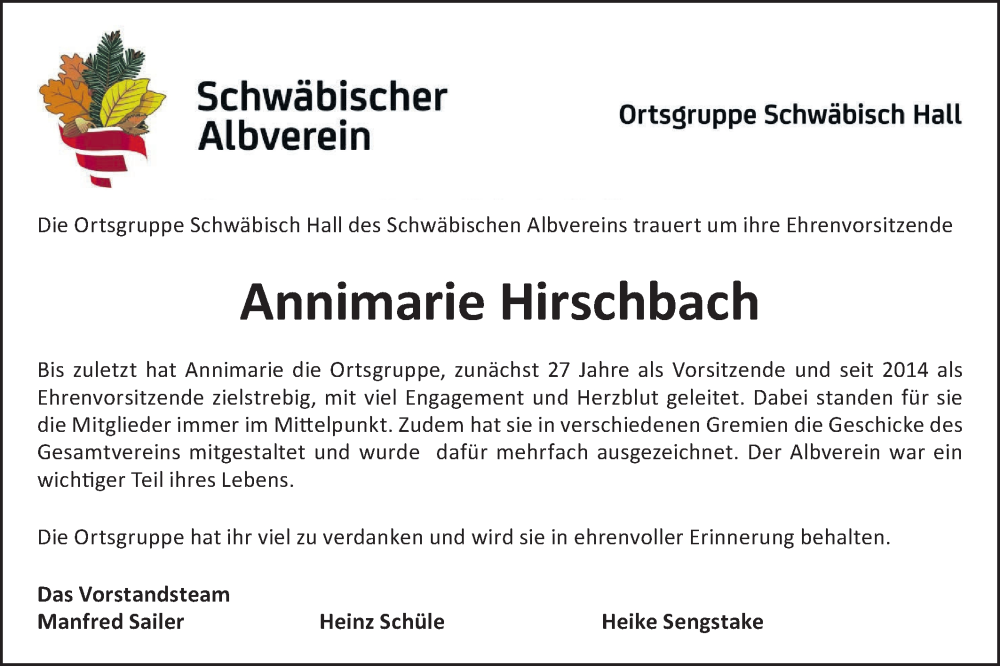 Schwäbischer Albverein

Ortsgruppe Schwäbisch Hall

Die Ortsgruppe Schwäbisch Hall des Schwäbischen Albvereins trauert um ihre Ehrenvorsitzende

Annimarie Hirschbach

Bis zuletzt hat Annimarie die Ortsgruppe, zunächst 27 Jahre als Vorsitzende und seit 2014 als Ehrenvorsitzende zielstrebig, mit viel Engagement und Herzblut geleitet. Dabei standen für sie die Mitglieder immer im Mittelpunkt. Zudem hat sie in verschiedenen Gremien die Geschicke des Gesamtvereins mitgestaltet und wurde dafür mehrfach ausgezeichnet. Der Albverein war ein wichtiger Teil ihres Lebens.

Die Ortsgruppe hat ihr viel zu verdanken und wird sie in ehrenvoller Erinnerung behalten.

Das Vorstandsteam
Manfred Sailer Heinz Schüle Heike Sengstake